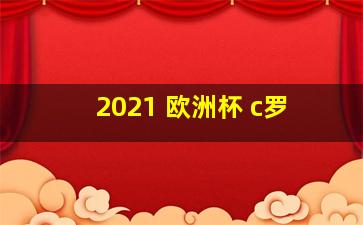 2021 欧洲杯 c罗